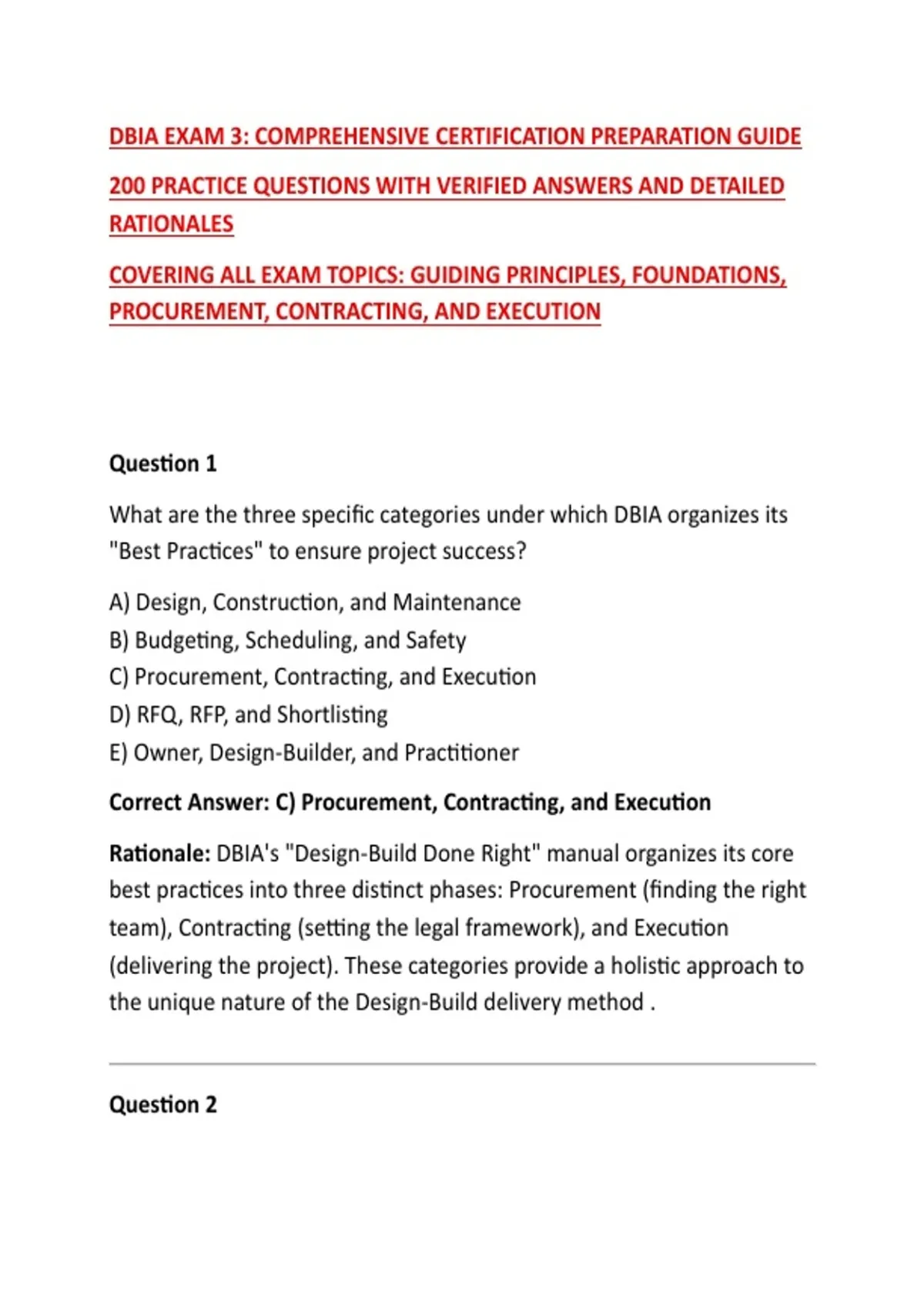 DBIA EXAM 3: COMPREHENSIVE CERTIFICATION PREPARATION GUIDE

200 PRACTICE QUESTIONS WITH VERIFIED ANSWERS AND DETAILED RATIONALES

COVERING ALL EXAM TOPICS: GUIDING PRINCIPLES, FOUNDATIONS, PROCUREMENT, CONTRACTING, AND EXECUTION

Question 1

What are the three specific categories under which DBIA organizes its "Best Practices" to ensure project success?

A) Design, Construction, and Maintenance
B) Budgeting, Scheduling, and Safety
C) Procurement, Contracting, and Execution
D) RFQ, RFP, and Shortlisting
E) Owner, Design-Builder, and Practitioner

Correct Answer: C) Procurement, Contracting, and Execution

Rationale: DBIA's "Design-Build Done Right" manual organizes its core best practices into three distinct phases: Procurement (finding the right team), Contracting (setting the legal framework), and Execution (delivering the project). These categories provide a holistic approach to the unique nature of the Design-Build delivery method .

Question 2